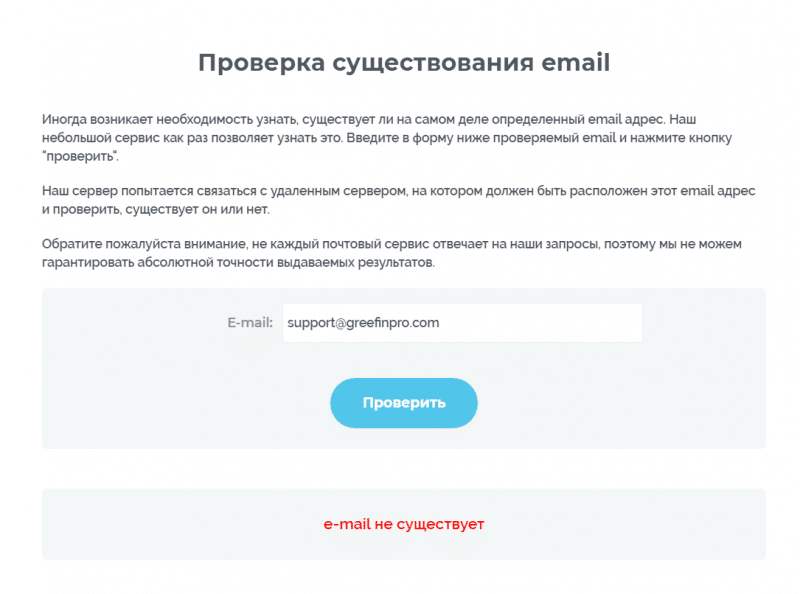 Проверка существования email

Иногда возникает необходимость узнать, существует ли на самом деле определенный email адрес. Наш небольшой сервис как раз позволяет узнать это. Введите в форму ниже проверяемый email и нажмите кнопку "проверить".

Наш сервер попытается связаться с удаленным сервером, на котором должен быть расположен этот email адрес и проверить, существует он или нет.

Обратите пожалуйста внимание, не каждый почтовый сервис отвечает на наши запросы, поэтому мы не можем гарантировать абсолютной точности выдаваемых результатов.

E-mail: support@greefinpro.com

Проверить

e-mail не существует